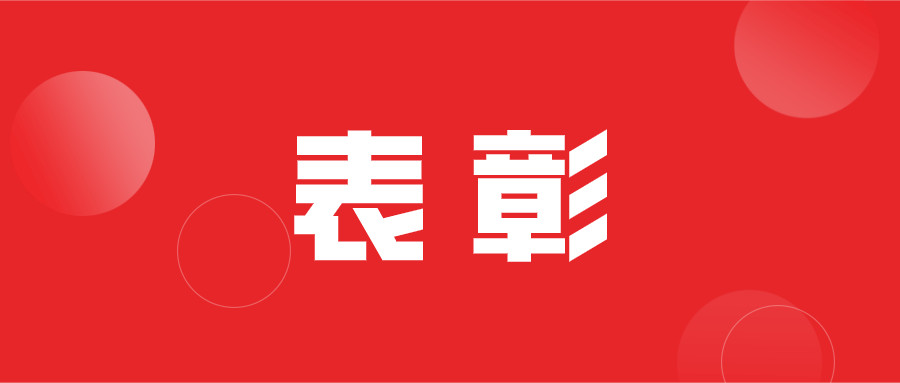 表彰